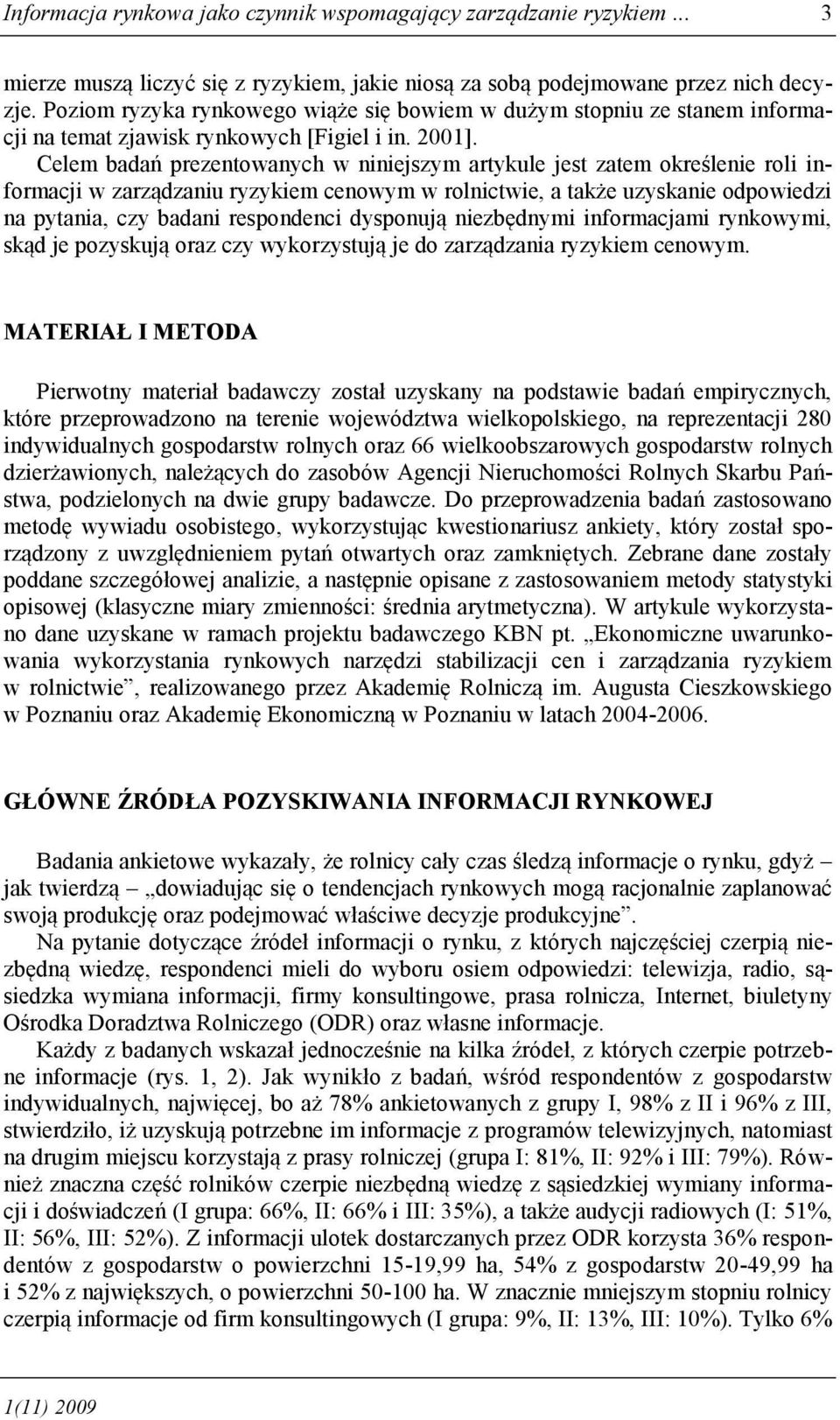 Informacja rynkowa jako czynnik wspomagający zarządzanie ryzykiem ... 3

mierze muszą liczyć się z ryzykiem, jakie niosą za sobą podejmowane przez nich decyzje. Poziom ryzyka rynkowego wiąże się bowiem w dużym stopniu ze stanem informacji na temat zjawisk rynkowych [Figiel i in. 2001].

Celem badań prezentowanych w niniejszym artykule jest zatem określenie roli informacji w zarządzaniu ryzykiem cenowym w rolnictwie, a także uzyskanie odpowiedzi na pytania, czy badani respondenci dysponują niezbędnymi informacjami rynkowymi, skąd je pozyskują oraz czy wykorzystują je do zarządzania ryzykiem cenowym.

MATERIAŁ I METODA

Pierwotny materiał badawczy został uzyskany na podstawie badań empirycznych, które przeprowadzono na terenie województwa wielkopolskiego, na reprezentacji 280 indywidualnych gospodarstw rolnych oraz 66 wielkoobszarowych gospodarstw rolnych dzierżawionych, należących do zasobów Agencji Nieruchomości Rolnych Skarbu Państwa, podzielonych na dwie grupy badawcze. Do przeprowadzenia badań zastosowano metodę wywiadu osobistego, wykorzystując kwestionariusz ankiety, który został sporządzony z uwzględnieniem pytań otwartych oraz zamkniętych. Zebrane dane zostały poddane szczegółowej analizie, a następnie opisane z zastosowaniem metody statystyki opisowej (klasyczne miary zmienności: średnia arytmetyczna). W artykule wykorzystano dane uzyskane w ramach projektu badawczego KBN pt. „Ekonomiczne uwarunkowania wykorzystania rynkowych narzędzi stabilizacji cen i zarządzania ryzykiem w rolnictwie”, realizowanego przez Akademię Rolniczą im. Augusta Cieszkowskiego w Poznaniu oraz Akademię Ekonomiczną w Poznaniu w latach 2004-2006.

GŁÓWNE ŹRÓDŁA POZYSKIWANIA INFORMACJI RYNKOWEJ

Badania ankietowe wykazały, że rolnicy cały czas śledzą informacje o rynku, gdyż – jak twierdzą – „dowiadując się o tendencjach rynkowych mogą racjonalnie zaplanować swoją produkcję oraz podejmować właściwe decyzje produkcyjne”.

Na pytanie dotyczące źródeł informacji o rynku, z których najczęściej czerpią niezbędną wiedzę, respondenci mieli do wyboru osiem odpowiedzi: telewizja, radio, sąsiedzka wymiana informacji, firmy konsultingowe, prasa rolnicza, Internet, biuletyny Ośrodka Doradztwa Rolniczego (ODR) oraz własne informacje.

Każdy z badanych wskazał jednocześnie na kilka źródeł, z których czerpie potrzebne informacje (rys. 1, 2). Jak wynikło z badań, wśród respondentów z gospodarstw indywidualnych, najwięcej, bo aż 78% ankietowanych z grupy I, 98% z II i 96% z III, stwierdziło, iż uzyskują potrzebne im informacje z programów telewizyjnych, natomiast na drugim miejscu korzystają z prasy rolniczej (grupa I: 81%, II: 92% i III: 79%). Również znaczna część rolników czerpie niezbędną wiedzę z sąsiedzkiej wymiany informacji i doświadczeń (I grupa: 66%, II: 66% i III: 35%), a także audycji radiowych (I: 51%, II: 56%, III: 52%). Z informacji ulotek dostarczanych przez ODR korzysta 36% respondentów z gospodarstw o powierzchni 15-19,99 ha, 54% z gospodarstw 20-49,99 ha i 52% z największych, o powierzchni 50-100 ha. W znacznie mniejszym stopniu rolnicy czerpią informacje od firm konsultingowych (I grupa: 9%, II: 13%, III: 10%). Tylko 6%

1(11) 2009